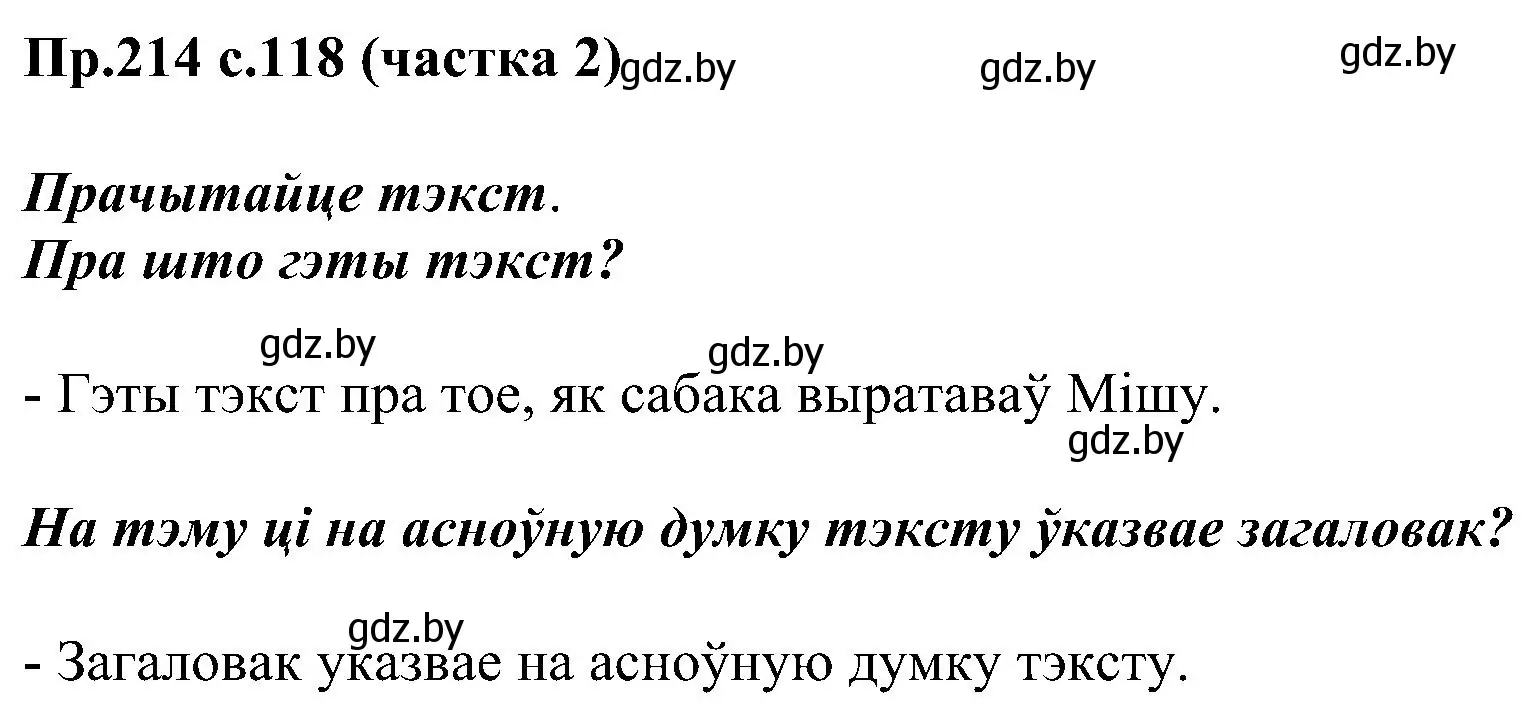 Пр.214 с.118 (частка 2) gdz.by gdz.by gdz.by

Прачытайце тэкст.
Пра што гэты тэкст?

gdz.by gdz.by
- Гэты тэкст пра тое, як сабака выратаваў Мішу.
gdz.by

На тэму ці на асноўную думку тэксту ўказвае загаловак?

gdz.by
- Загаловак указвае на асноўную думку тэксту.